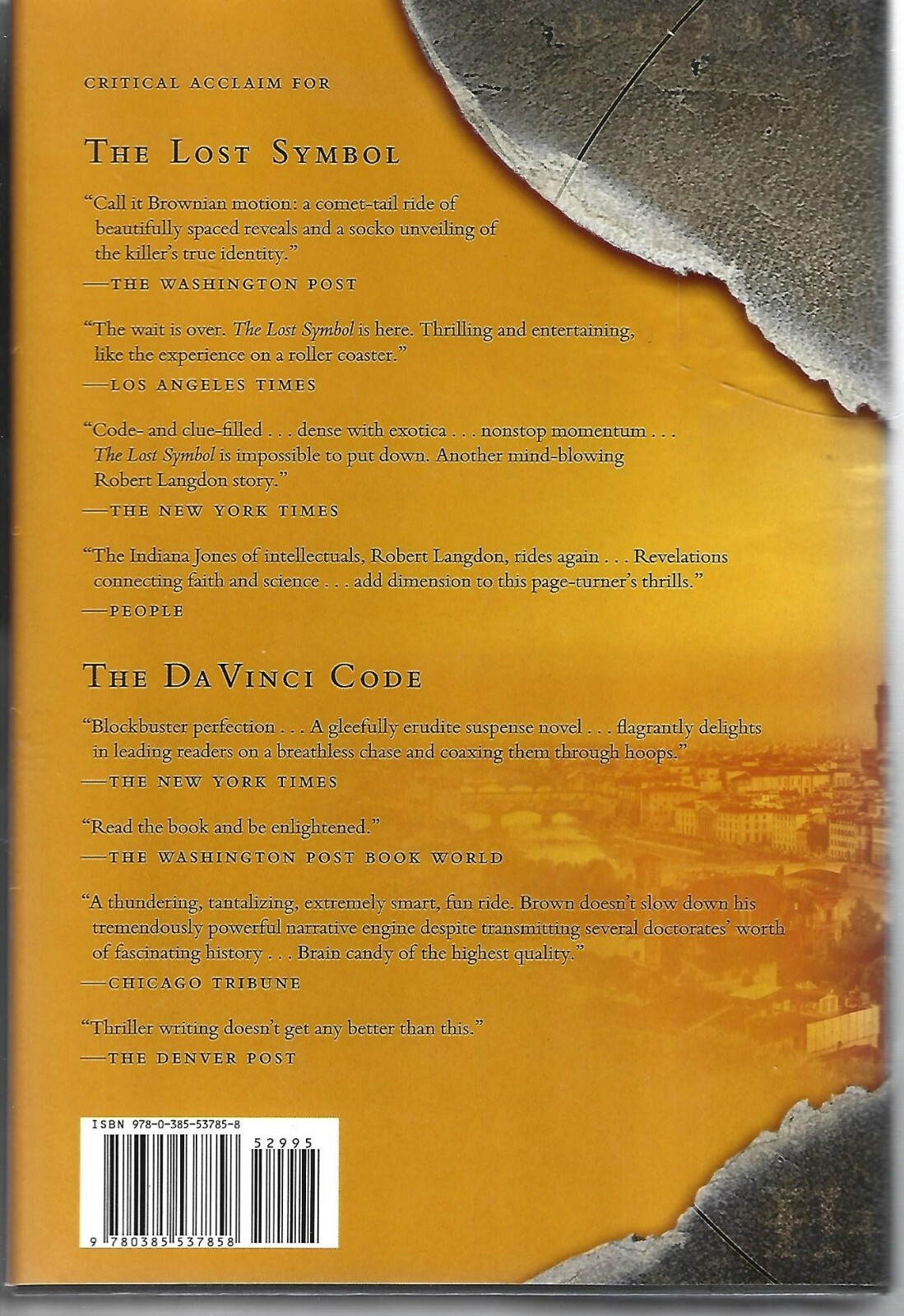 CRITICAL ACCLAIM FOR

THE LOST SYMBOL

"Call it Brownian motion: a comet-tail ride of beautifully spaced reveals and a socko unveiling of the killer's true identity."
—THE WASHINGTON POST

"The wait is over. The Lost Symbol is here. Thrilling and entertaining, like the experience on a roller coaster."
—LOS ANGELES TIMES

"Code- and clue-filled . . . dense with exotica . . . nonstop momentum . . . The Lost Symbol is impossible to put down. Another mind-blowing Robert Langdon story."
—THE NEW YORK TIMES

"The Indiana Jones of intellectuals, Robert Langdon, rides again . . . Revelations connecting faith and science . . . add dimension to this page-turner's thrills."
—PEOPLE

THE DAVINCI CODE

"Blockbuster perfection . . . A gleefully erudite suspense novel . . . flagrantly delights in leading readers on a breathless chase and coaxing them through hoops."
—THE NEW YORK TIMES

"Read the book and be enlightened."
—THE WASHINGTON POST BOOK WORLD

"A thundering, tantalizing, extremely smart, fun ride. Brown doesn't slow down his tremendously powerful narrative engine despite transmitting several doctorates' worth of fascinating history . . . Brain candy of the highest quality."
—CHICAGO TRIBUNE

"Thriller writing doesn't get any better than this."
—THE DENVER POST

ISBN 978-0-385-53785-8

52995

9 780385 537858